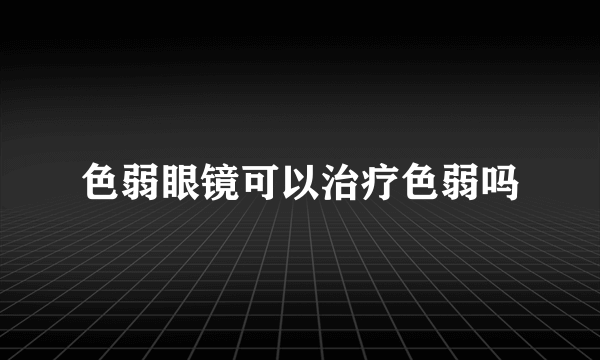 色弱眼镜可以治疗色弱吗